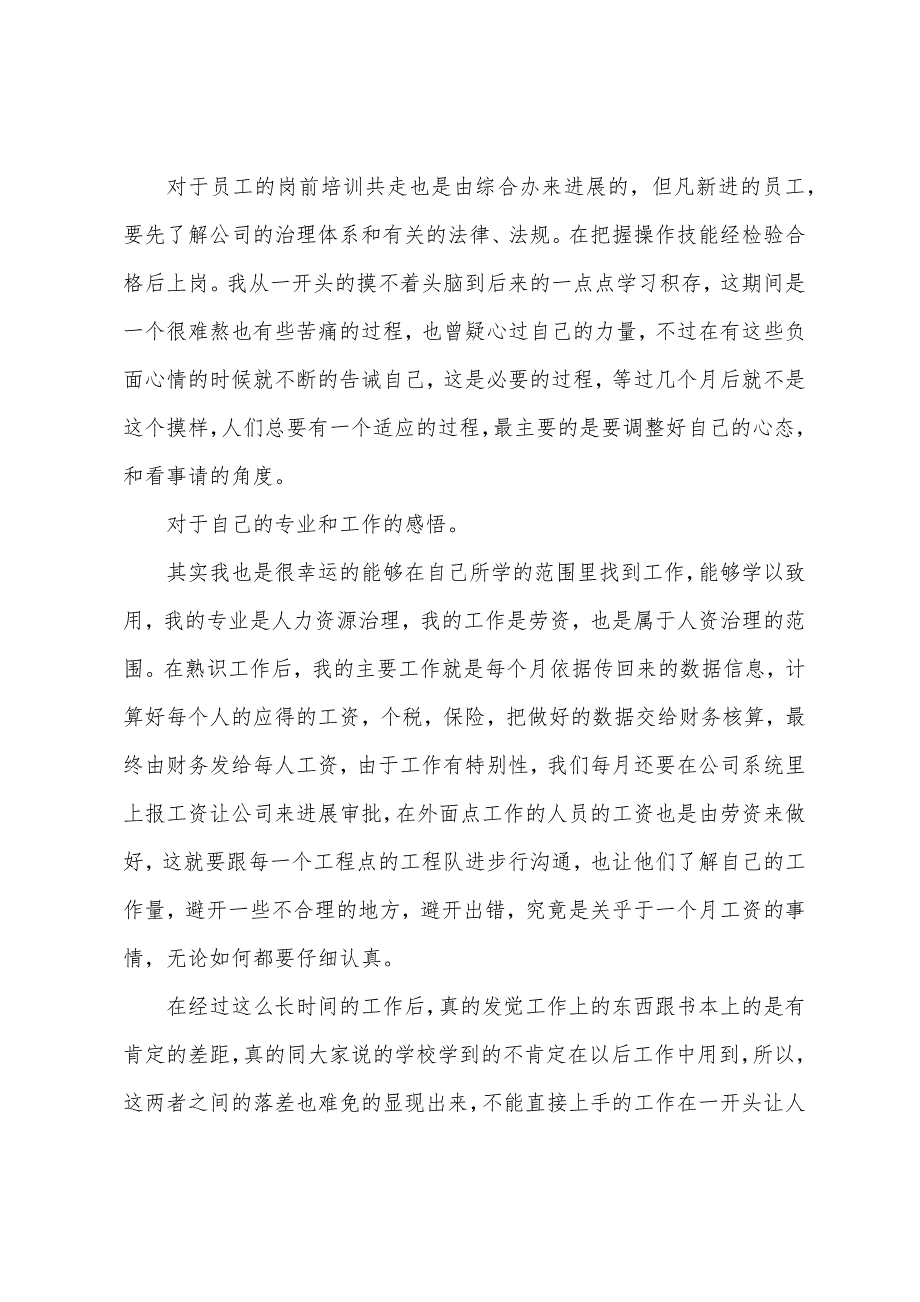 对于员工的岗前培训共走也是由综合办来进展的，但凡新进的员工，要先了解公司的治理体系和有关的法律、法规。在把握操作技能经检验合格后上岗。我从一开头的摸不着头脑到后来的一点点学习积存，这期间是一个很难熬也有些苦痛的过程，也曾疑心过自己的力量，不过在有这些负面心情的时候就不断的告诫自己，这是必要的过程，等过几个月后就不是这个摸样，人们总要有一个适应的过程，最主要的是要调整好自己的心态，和看事请的角度。

对于自己的专业和工作的感悟。

其实我也是很幸运的能够在自己所学的范围里找到工作，能够学以致用，我的专业是人力资源治理，我的工作是劳资，也是属于人资治理的范围。在熟识工作后，我的主要工作就是每个月依据传回来的数据信息，计算好每个人的应得的工资，个税，保险，把做好的数据交给财务核算，最终由财务发给每人工资，由于工作有特别性，我们每月还要在公司系统里上报工资让公司来进展审批，在外面点工作的人员的工资也是由劳资来做好，这就要跟每一个工程点的工程队进步行沟通，也让他们了解自己的工作量，避开一些不合理的地方，避开出错，究竟是关乎于一个月工资的事情，无论如何都要仔细认真。

在经过这么长时间的工作后，真的发觉工作上的东西跟书本上的是有肯定的差距，真的同大家说的学校学到的不肯定在以后工作中用到，所以，这两者之间的落差也难免的显现出来，不能直接上手的工作在一开头让人